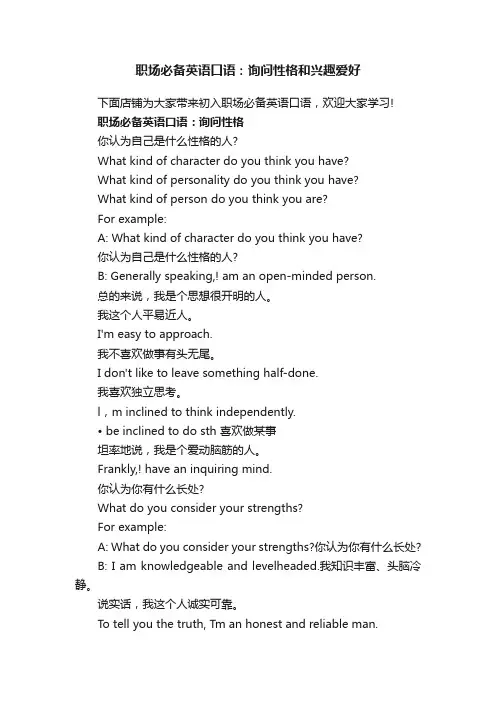 职场必备英语口语：询问性格和兴趣爱好

下面店铺为大家带来初入职场必备英语口语，欢迎大家学习!
职场必备英语口语：询问性格
你认为自己是什么性格的人?
What kind of character do you think you have?
What kind of personality do you think you have?
What kind of person do you think you are?
For example:
A: What kind of character do you think you have?
你认为自己是什么性格的人?
B: Generally speaking,! am an open-minded person.
总的来说，我是个思想很开明的人。
我这个人平易近人。
I'm easy to approach.
我不喜欢做事有头无尾。
I don't like to leave something half-done.
我喜欢独立思考。
I，m inclined to think independently.
• be inclined to do sth 喜欢做某事
坦率地说，我是个爱动脑筋的人。
Frankly,! have an inquiring mind.
你认为你有什么长处?
What do you consider your strengths?
For example:
A: What do you consider your strengths?你认为你有什么长处?
B: I am knowledgeable and levelheaded.我知识丰富、头脑冷静。
说实话，我这个人诚实可靠。
To tell you the truth, Tm an honest and reliable man.